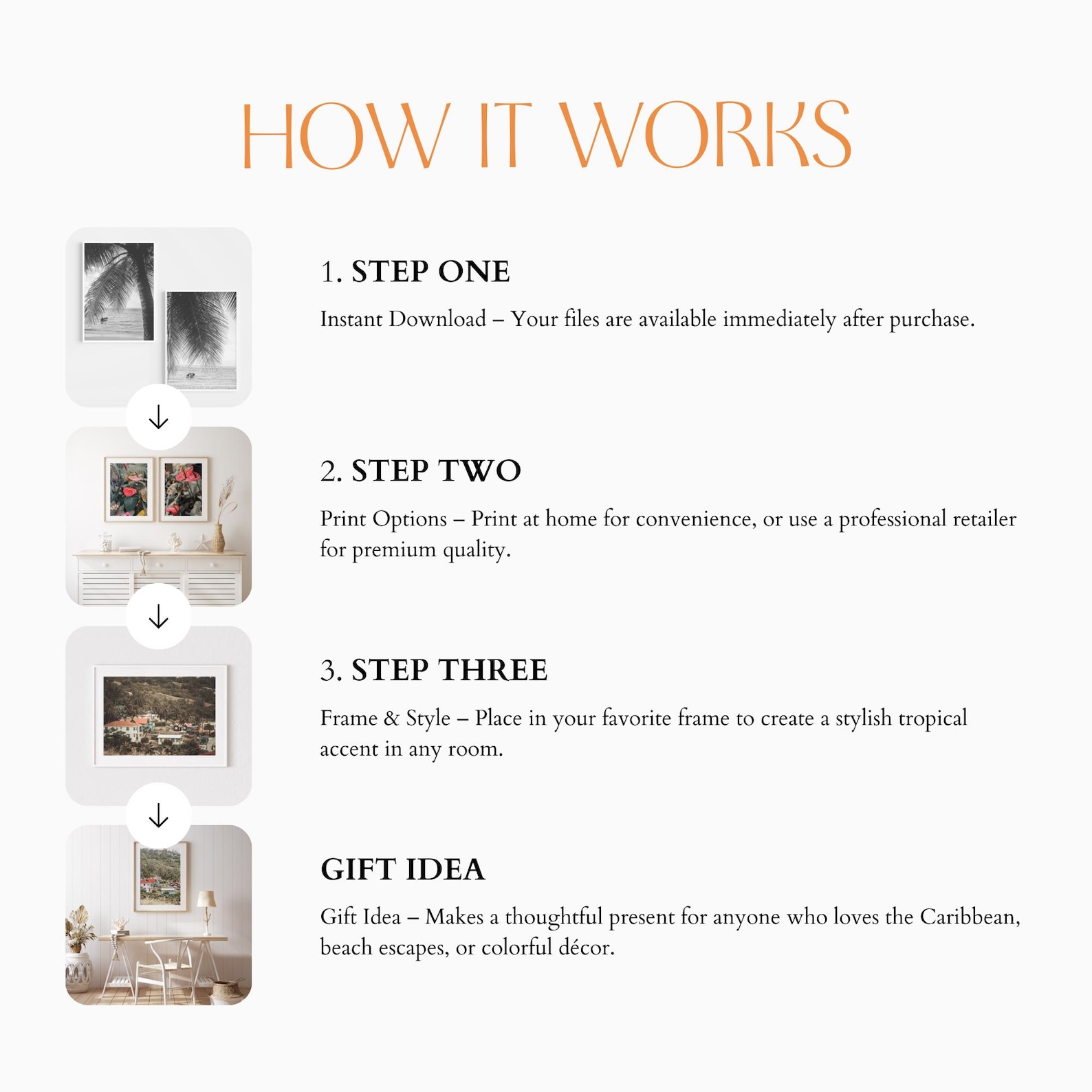 HOW IT WORKS

1. STEP ONE

Instant Download – Your files are available immediately after purchase.

2. STEP TWO

Print Options – Print at home for convenience, or use a professional retailer for premium quality.

3. STEP THREE

Frame & Style – Place in your favorite frame to create a stylish tropical accent in any room.

GIFT IDEA

Gift Idea – Makes a thoughtful present for anyone who loves the Caribbean, beach escapes, or colorful décor.